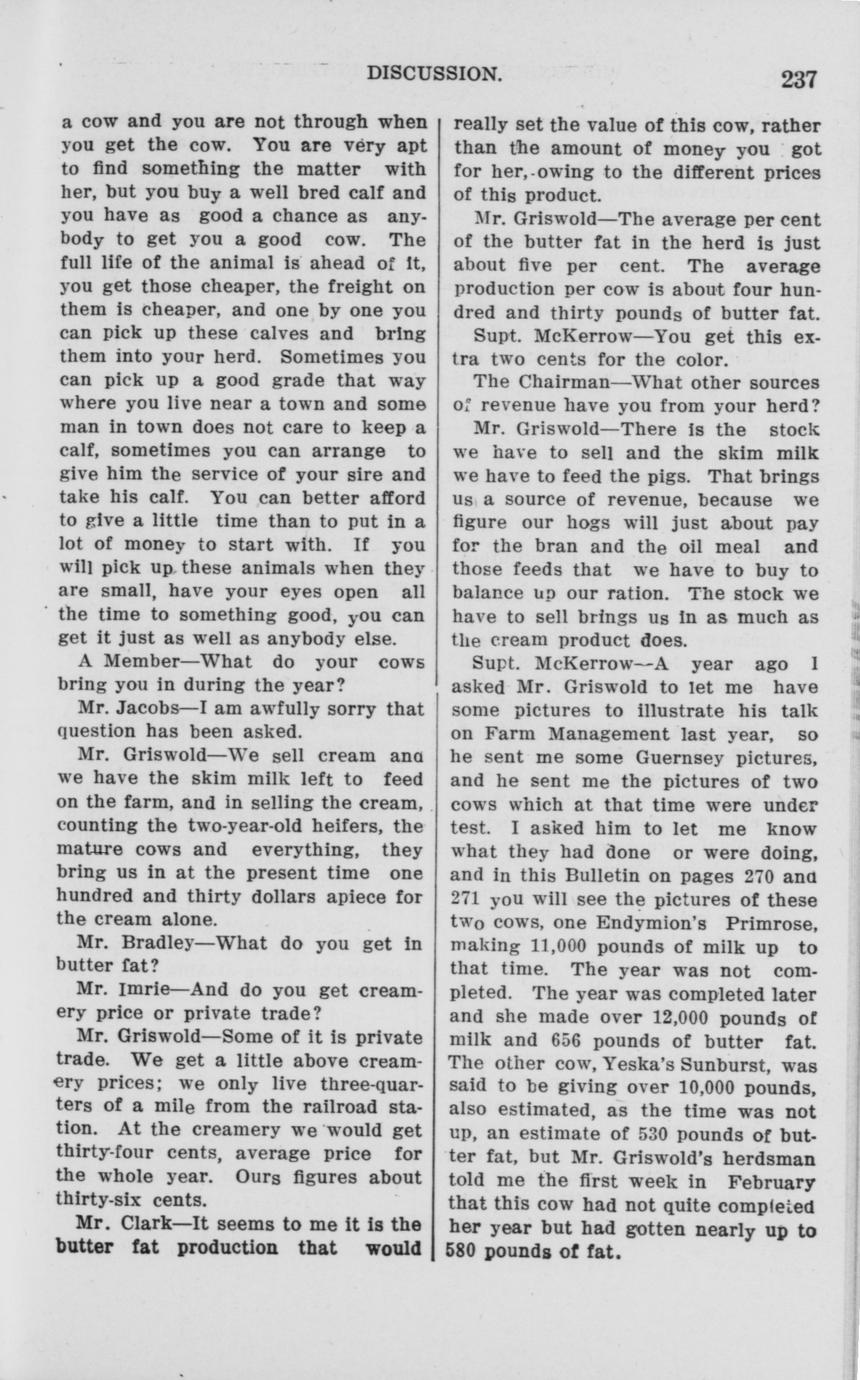 DISCUSSION. 237

a cow and you are not through when you get the cow. You are very apt to find something the matter with her, but you buy a well bred calf and you have as good a chance as anybody to get you a good cow. The full life of the animal is ahead of it, you get those cheaper, the freight on them is cheaper, and one by one you can pick up these calves and bring them into your herd. Sometimes you can pick up a good grade that way where you live near a town and some man in town does not care to keep a calf, sometimes you can arrange to give him the service of your sire and take his calf. You can better afford to give a little time than to put in a lot of money to start with. If you will pick up these animals when they are small, have your eyes open all the time to something good, you can get it just as well as anybody else.

A Member—What do your cows bring you in during the year?

Mr. Jacobs—I am awfully sorry that question has been asked.

Mr. Griswold—We sell cream ana we have the skim milk left to feed on the farm, and in selling the cream, counting the two-year-old heifers, the mature cows and everything, they bring us in at the present time one hundred and thirty dollars apiece for the cream alone.

Mr. Bradley—What do you get in butter fat?

Mr. Imrie—And do you get creamery price or private trade?

Mr. Griswold—Some of it is private trade. We get a little above creamery prices; we only live three-quarters of a mile from the railroad station. At the creamery we would get thirty-four cents, average price for the whole year. Ours figures about thirty-six cents.

Mr. Clark—It seems to me it is the butter fat production that would really set the value of this cow, rather than the amount of money you got for her, owing to the different prices of this product.

Mr. Griswold—The average per cent of the butter fat in the herd is just about five per cent. The average production per cow is about four hundred and thirty pounds of butter fat.

Supt. McKerrow—You get this extra two cents for the color.

The Chairman—What other sources of revenue have you from your herd?

Mr. Griswold—There is the stock we have to sell and the skim milk we have to feed the pigs. That brings us a source of revenue, because we figure our hogs will just about pay for the bran and the oil meal and those feeds that we have to buy to balance up our ration. The stock we have to sell brings us in as much as the cream product does.

Supt. McKerrow—A year ago I asked Mr. Griswold to let me have some pictures to illustrate his talk on Farm Management last year, so he sent me some Guernsey pictures, and he sent me the pictures of two cows which at that time were under test. I asked him to let me know what they had done or were doing, and in this Bulletin on pages 270 ana 271 you will see the pictures of these two cows, one Endymion's Primrose, making 11,000 pounds of milk up to that time. The year was not completed. The year was completed later and she made over 12,000 pounds of milk and 656 pounds of butter fat. The other cow, Yeska's Sunburst, was said to be giving over 10,000 pounds, also estimated, as the time was not up, an estimate of 530 pounds of butter fat, but Mr. Griswold's herdsman told me the first week in February that this cow had not quite completed her year but had gotten nearly up to 580 pounds of fat.